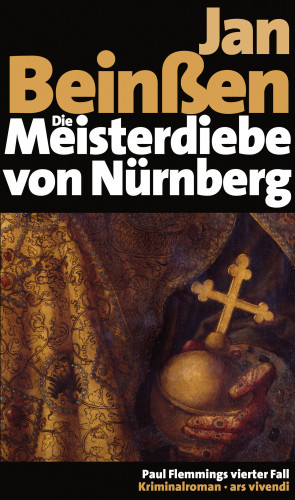 Jan Beinßen

Die Meisterdiebe von Nürnberg

Paul Flemmings vierter Fall
Kriminalroman · ars vivendi